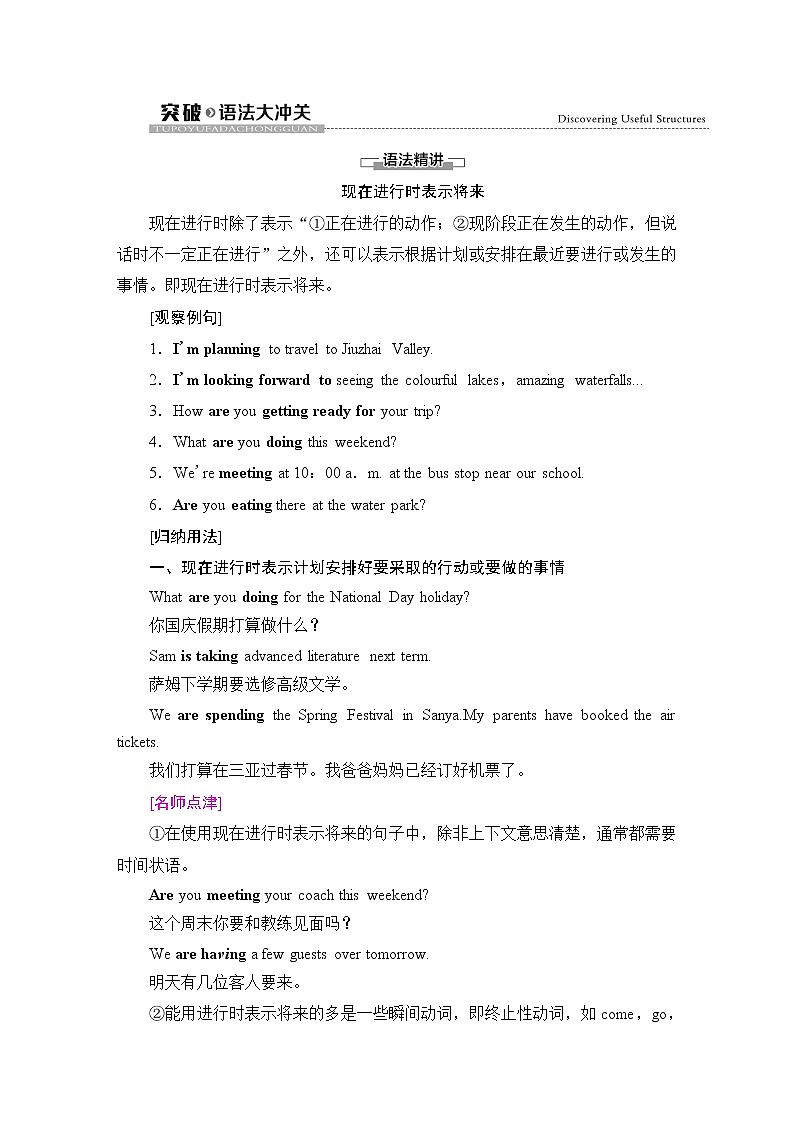 突破 语法大冲关
TUPOYUFADACHONGGUAN

Discovering Useful Structures

语法精讲

现在进行时表示将来

现在进行时除了表示“①正在进行的动作；②现阶段正在发生的动作，但说话时不一定正在进行”之外，还可以表示根据计划或安排在最近要进行或发生的事情。即现在进行时表示将来。

[观察例句]

1．I'm planning to travel to Jiuzhai Valley.

2．I'm looking forward to seeing the colourful lakes，amazing waterfalls...

3．How are you getting ready for your trip?

4．What are you doing this weekend?

5．We're meeting at 10：00 a．m. at the bus stop near our school.

6．Are you eating there at the water park?

[归纳用法]

一、现在进行时表示计划安排好要采取的行动或要做的事情

What are you doing for the National Day holiday?

你国庆假期打算做什么？

Sam is taking advanced literature next term.

萨姆下学期要选修高级文学。

We are spending the Spring Festival in Sanya.My parents have booked the air tickets.

我们打算在三亚过春节。我爸爸妈妈已经订好机票了。

[名师点津]

①在使用现在进行时表示将来的句子中，除非上下文意思清楚，通常都需要时间状语。

Are you meeting your coach this weekend?

这个周末你要和教练见面吗？

We are having a few guests over tomorrow.

明天有几位客人要来。

②能用进行时表示将来的多是一些瞬间动词，即终止性动词，如 come，go，